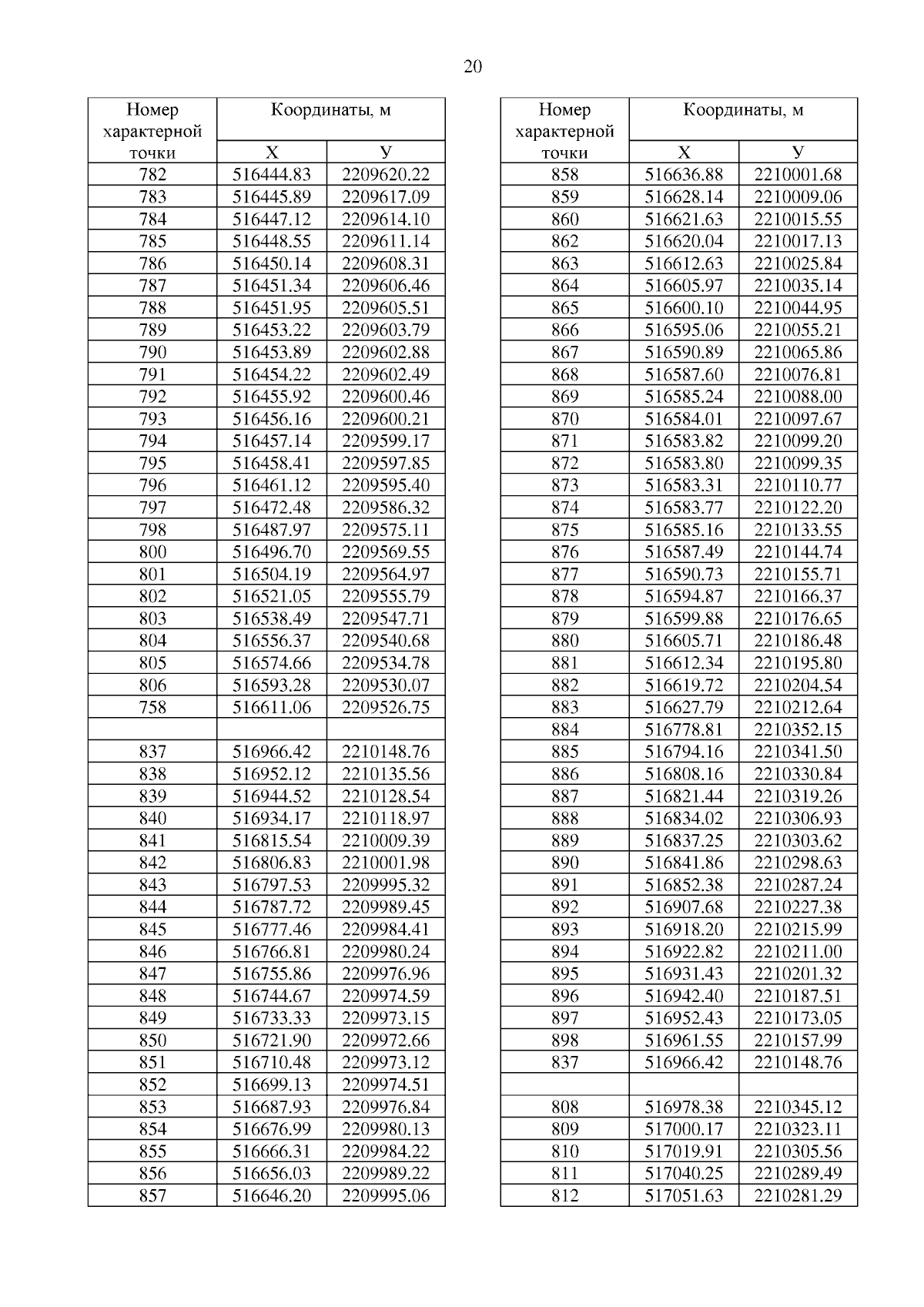 20

| Номер характерной точки | Координаты, м X | Координаты, м У |
|---|---|---|
| 782 | 516444.83 | 2209620.22 |
| 783 | 516445.89 | 2209617.09 |
| 784 | 516447.12 | 2209614.10 |
| 785 | 516448.55 | 2209611.14 |
| 786 | 516450.14 | 2209608.31 |
| 787 | 516451.34 | 2209606.46 |
| 788 | 516451.95 | 2209605.51 |
| 789 | 516453.22 | 2209603.79 |
| 790 | 516453.89 | 2209602.88 |
| 791 | 516454.22 | 2209602.49 |
| 792 | 516455.92 | 2209600.46 |
| 793 | 516456.16 | 2209600.21 |
| 794 | 516457.14 | 2209599.17 |
| 795 | 516458.41 | 2209597.85 |
| 796 | 516461.12 | 2209595.40 |
| 797 | 516472.48 | 2209586.32 |
| 798 | 516487.97 | 2209575.11 |
| 800 | 516496.70 | 2209569.55 |
| 801 | 516504.19 | 2209564.97 |
| 802 | 516521.05 | 2209555.79 |
| 803 | 516538.49 | 2209547.71 |
| 804 | 516556.37 | 2209540.68 |
| 805 | 516574.66 | 2209534.78 |
| 806 | 516593.28 | 2209530.07 |
| 758 | 516611.06 | 2209526.75 |
| | | |
| 837 | 516966.42 | 2210148.76 |
| 838 | 516952.12 | 2210135.56 |
| 839 | 516944.52 | 2210128.54 |
| 840 | 516934.17 | 2210118.97 |
| 841 | 516815.54 | 2210009.39 |
| 842 | 516806.83 | 2210001.98 |
| 843 | 516797.53 | 2209995.32 |
| 844 | 516787.72 | 2209989.45 |
| 845 | 516777.46 | 2209984.41 |
| 846 | 516766.81 | 2209980.24 |
| 847 | 516755.86 | 2209976.96 |
| 848 | 516744.67 | 2209974.59 |
| 849 | 516733.33 | 2209973.15 |
| 850 | 516721.90 | 2209972.66 |
| 851 | 516710.48 | 2209973.12 |
| 852 | 516699.13 | 2209974.51 |
| 853 | 516687.93 | 2209976.84 |
| 854 | 516676.99 | 2209980.13 |
| 855 | 516666.31 | 2209984.22 |
| 856 | 516656.03 | 2209989.22 |
| 857 | 516646.20 | 2209995.06 |

| Номер характерной точки | Координаты, м X | Координаты, м У |
|---|---|---|
| 858 | 516636.88 | 2210001.68 |
| 859 | 516628.14 | 2210009.06 |
| 860 | 516621.63 | 2210015.55 |
| 862 | 516620.04 | 2210017.13 |
| 863 | 516612.63 | 2210025.84 |
| 864 | 516605.97 | 2210035.14 |
| 865 | 516600.10 | 2210044.95 |
| 866 | 516595.06 | 2210055.21 |
| 867 | 516590.89 | 2210065.86 |
| 868 | 516587.60 | 2210076.81 |
| 869 | 516585.24 | 2210088.00 |
| 870 | 516584.01 | 2210097.67 |
| 871 | 516583.82 | 2210099.20 |
| 872 | 516583.80 | 2210099.35 |
| 873 | 516583.31 | 2210110.77 |
| 874 | 516583.77 | 2210122.20 |
| 875 | 516585.16 | 2210133.55 |
| 876 | 516587.49 | 2210144.74 |
| 877 | 516590.73 | 2210155.71 |
| 878 | 516594.87 | 2210166.37 |
| 879 | 516599.88 | 2210176.65 |
| 880 | 516605.71 | 2210186.48 |
| 881 | 516612.34 | 2210195.80 |
| 882 | 516619.72 | 2210204.54 |
| 883 | 516627.79 | 2210212.64 |
| 884 | 516778.81 | 2210352.15 |
| 885 | 516794.16 | 2210341.50 |
| 886 | 516808.16 | 2210330.84 |
| 887 | 516821.44 | 2210319.26 |
| 888 | 516834.02 | 2210306.93 |
| 889 | 516837.25 | 2210303.62 |
| 890 | 516841.86 | 2210298.63 |
| 891 | 516852.38 | 2210287.24 |
| 892 | 516907.68 | 2210227.38 |
| 893 | 516918.20 | 2210215.99 |
| 894 | 516922.82 | 2210211.00 |
| 895 | 516931.43 | 2210201.32 |
| 896 | 516942.40 | 2210187.51 |
| 897 | 516952.43 | 2210173.05 |
| 898 | 516961.55 | 2210157.99 |
| 837 | 516966.42 | 2210148.76 |
| | | |
| 808 | 516978.38 | 2210345.12 |
| 809 | 517000.17 | 2210323.11 |
| 810 | 517019.91 | 2210305.56 |
| 811 | 517040.25 | 2210289.49 |
| 812 | 517051.63 | 2210281.29 |